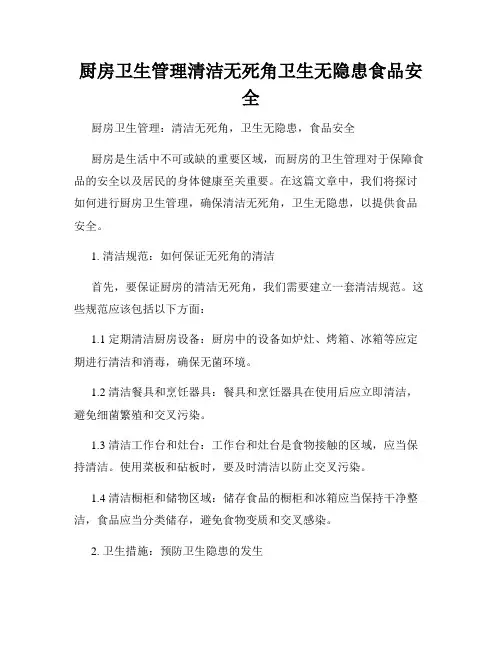 厨房卫生管理清洁无死角卫生无隐患食品安全

厨房卫生管理：清洁无死角，卫生无隐患，食品安全

厨房是生活中不可或缺的重要区域，而厨房的卫生管理对于保障食品的安全以及居民的身体健康至关重要。在这篇文章中，我们将探讨如何进行厨房卫生管理，确保清洁无死角，卫生无隐患，以提供食品安全。

1. 清洁规范：如何保证无死角的清洁

首先，要保证厨房的清洁无死角，我们需要建立一套清洁规范。这些规范应该包括以下方面：

1.1 定期清洁厨房设备：厨房中的设备如炉灶、烤箱、冰箱等应定期进行清洁和消毒，确保无菌环境。

1.2 清洁餐具和烹饪器具：餐具和烹饪器具在使用后应立即清洁，避免细菌繁殖和交叉污染。

1.3 清洁工作台和灶台：工作台和灶台是食物接触的区域，应当保持清洁。使用菜板和砧板时，要及时清洁以防止交叉污染。

1.4 清洁橱柜和储物区域：储存食品的橱柜和冰箱应当保持干净整洁，食品应当分类储存，避免食物变质和交叉感染。

2. 卫生措施：预防卫生隐患的发生